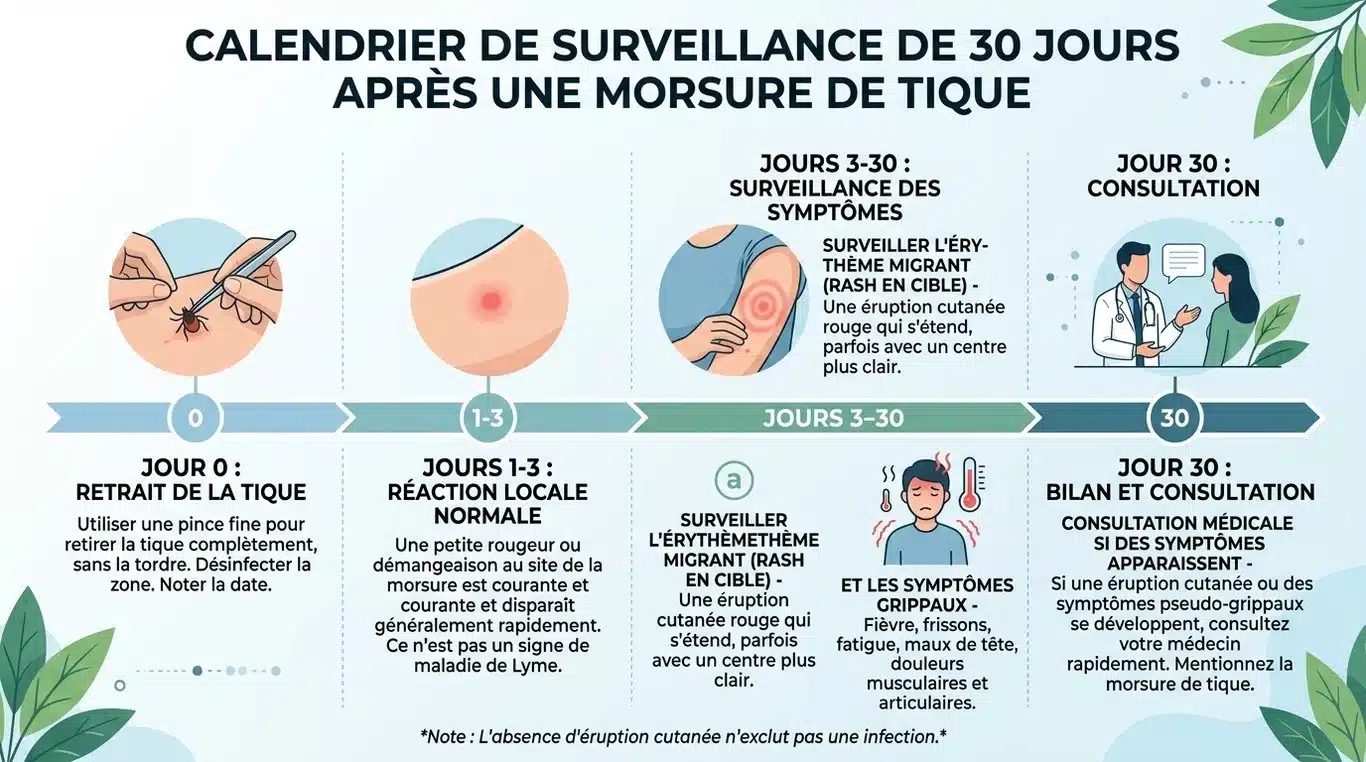 CALENDRIER DE SURVEILLANCE DE 30 JOURS APRÈS UNE MORSURE DE TIQUE

JOURS 3-30 : SURVEILLANCE DES SYMPTÔMES

SURVEILLER L'ÉRYTHÈME MIGRANT (RASH EN CIBLE) - Une éruption cutanée rouge qui s'étend, parfois avec un centre plus clair.

JOUR 30 : CONSULTATION

0

1-3

JOURS 3–30

30

JOUR 0 : RETRAIT DE LA TIQUE

Utiliser une pince fine pour retirer la tique complètement, sans la tordre. Désinfecter la zone. Noter la date.

JOURS 1-3 : RÉACTION LOCALE NORMALE

Une petite rougeur ou démangeaison au site de la morsure est courante et courante et disparaît généralement rapidement. Ce n'est pas un signe de maladie de Lyme.

a

SURVEILLER L'ÉRYTHÈMETHÈME MIGRANT (RASH EN CIBLE) - Une éruption cutanée rouge qui s'étend, parfois avec un centre plus clair.

ET LES SYMPTÔMES GRIPPAUX - Fièvre, frissons, fatigue, maux de tête, douleurs musculaires et articulaires.

JOUR 30 : BILAN ET CONSULTATION

CONSULTATION MÉDICALE SI DES SYMPTÔMES APPARAISSENT - Si une éruption cutanée ou des symptômes pseudo-grippaux se développent, consultez votre médecin rapidement. Mentionnez la morsure de tique.

*Note : L'absence d'éruption cutanée n'exclut pas une infection.*